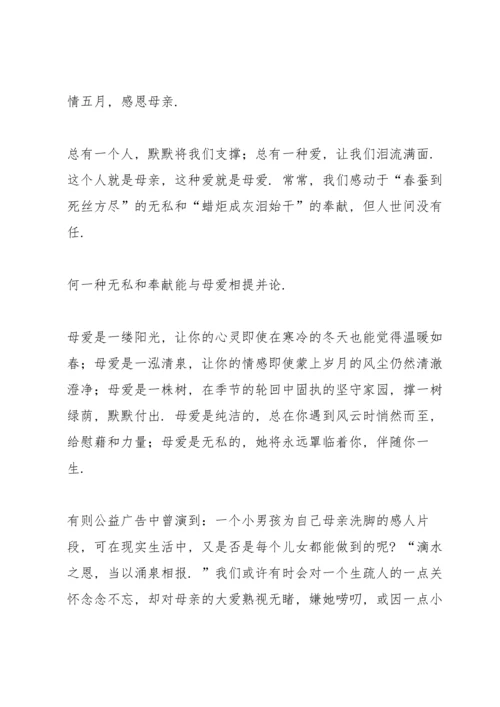 情五月，感恩母亲.

总有一个人，默默将我们支撑；总有一种爱，让我们泪流满面.这个人就是母亲，这种爱就是母爱.常常，我们感动于“春蚕到死丝方尽”的无私和“蜡炬成灰泪始干”的奉献，但人世间没有任.

何一种无私和奉献能与母爱相提并论.

母爱是一缕阳光，让你的心灵即使在寒冷的冬天也能觉得温暖如春；母爱是一泓清泉，让你的情感即使蒙上岁月的风尘仍然清澈澄净；母爱是一株树，在季节的轮回中固执的坚守家园，撑一树绿荫，默默付出.母爱是纯洁的，总在你遇到风云时悄然而至，给慰藉和力量；母爱是无私的，她将永远罩临着你，伴随你一生.

有则公益广告中曾演到：一个小男孩为自己母亲洗脚的感人片段，可在现实生活中，又是否是每个儿女都能做到的呢？“滴水之恩，当以涌泉相报.”我们或许有时会对一个生疏人的一点关怀念念不忘，却对母亲的大爱熟视无睹，嫌她唠叨，或因一点小